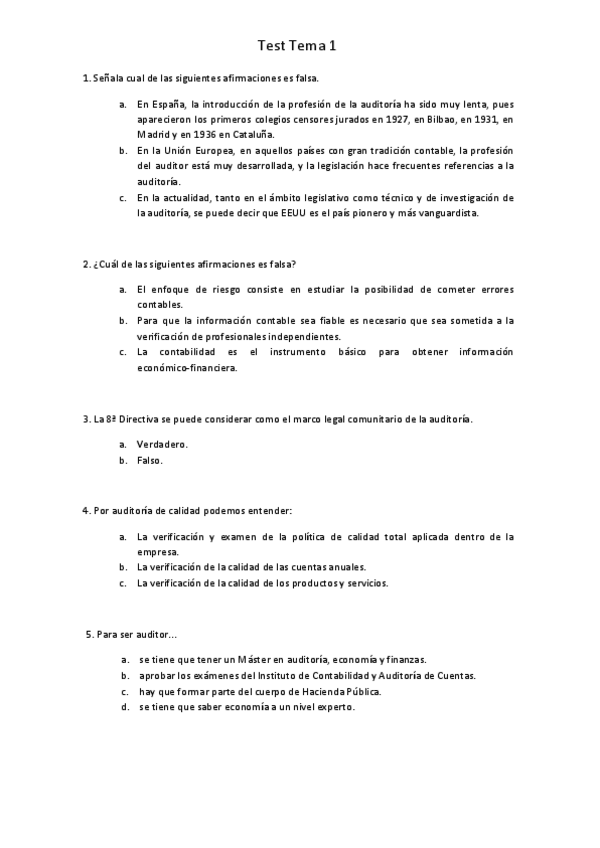 Test Tema 1

1. Señala cual de las siguientes afirmaciones es falsa.

a. En España, la introducción de la profesión de la auditoría ha sido muy lenta, pues aparecieron los primeros colegios censores jurados en 1927, en Bilbao, en 1931, en Madrid y en 1936 en Cataluña.
b. En la Unión Europea, en aquellos países con gran tradición contable, la profesión del auditor está muy desarrollada, y la legislación hace frecuentes referencias a la auditoría.
c. En la actualidad, tanto en el ámbito legislativo como técnico y de investigación de la auditoría, se puede decir que EEUU es el país pionero y más vanguardista.

2. ¿Cuál de las siguientes afirmaciones es falsa?

a. El enfoque de riesgo consiste en estudiar la posibilidad de cometer errores contables.
b. Para que la información contable sea fiable es necesario que sea sometida a la verificación de profesionales independientes.
c. La contabilidad es el instrumento básico para obtener información económico-financiera.

3. La 8ª Directiva se puede considerar como el marco legal comunitario de la auditoría.

a. Verdadero.
b. Falso.

4. Por auditoría de calidad podemos entender:

a. La verificación y examen de la política de calidad total aplicada dentro de la empresa.
b. La verificación de la calidad de las cuentas anuales.
c. La verificación de la calidad de los productos y servicios.

5. Para ser auditor...

a. se tiene que tener un Máster en auditoría, economía y finanzas.
b. aprobar los exámenes del Instituto de Contabilidad y Auditoría de Cuentas.
c. hay que formar parte del cuerpo de Hacienda Pública.
d. se tiene que saber economía a un nivel experto.